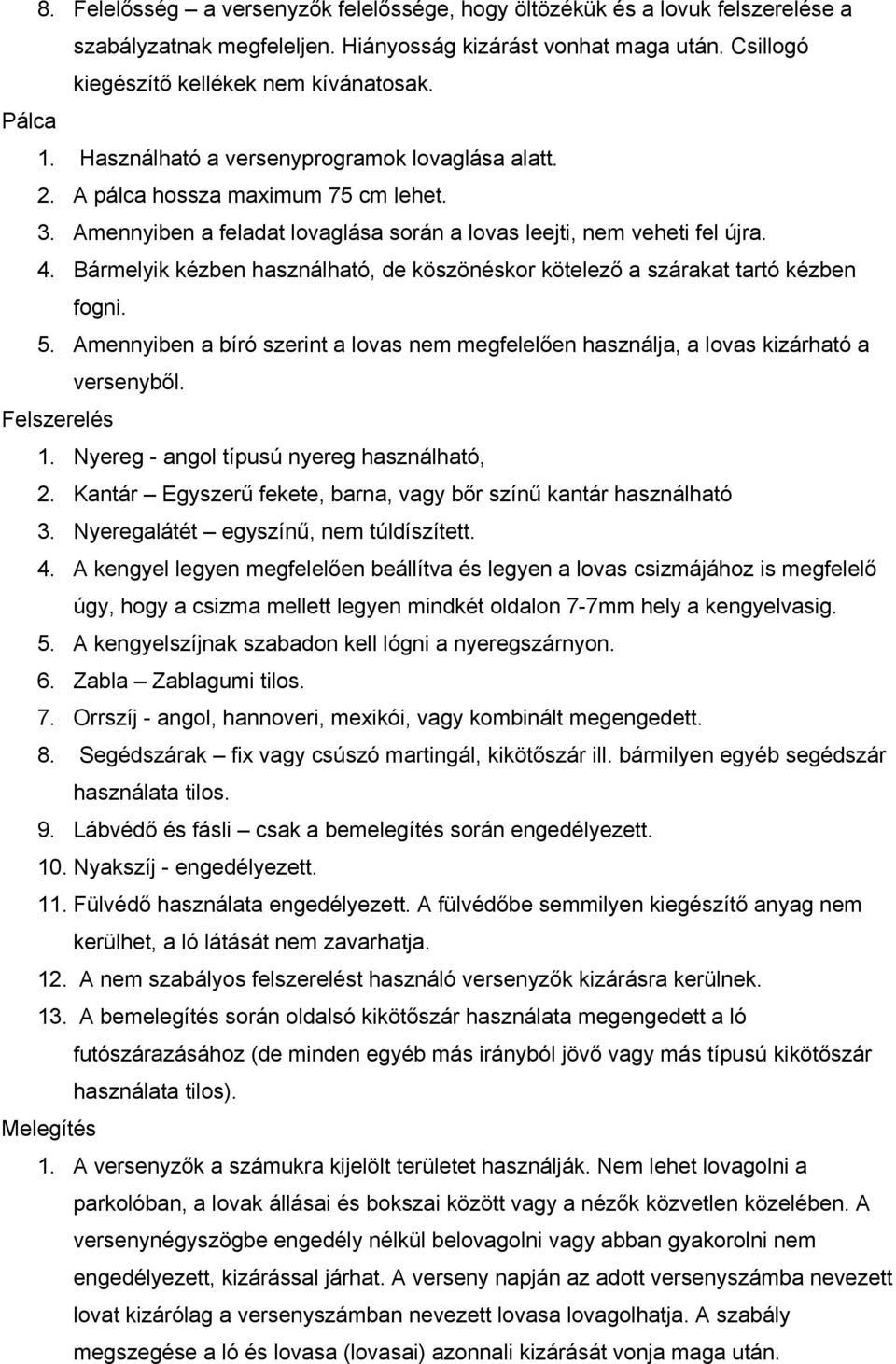 8. Felelősség – a versenyzők felelőssége, hogy öltözékük és a lovuk felszerelése a szabályzatnak megfeleljen. Hiányosság kizárást vonhat maga után. Csillogó kiegészítő kellékek nem kívánatosak.

Pálca

1. Használható a versenyprogramok lovaglása alatt.
2. A pálca hossza maximum 75 cm lehet.
3. Amennyiben a feladat lovaglása során a lovas leejti, nem veheti fel újra.
4. Bármelyik kézben használható, de köszönéskor kötelező a szárakat tartó kézben fogni.
5. Amennyiben a bíró szerint a lovas nem megfelelően használja, a lovas kizárható a versenyből.

Felszerelés

1. Nyereg - angol típusú nyereg használható,
2. Kantár – Egyszerű fekete, barna, vagy bőr színű kantár használható
3. Nyeregalátét – egyszínű, nem túldíszített.
4. A kengyel legyen megfelelően beállítva és legyen a lovas csizmájához is megfelelő úgy, hogy a csizma mellett legyen mindkét oldalon 7-7mm hely a kengyelvasig.
5. A kengyelszíjnak szabadon kell lógni a nyeregszárnyon.
6. Zabla – Zablagumi tilos.
7. Orrszíj - angol, hannoveri, mexikói, vagy kombinált megengedett.
8. Segédszárak – fix vagy csúszó martingál, kikötőszár ill. bármilyen egyéb segédszár használata tilos.
9. Lábvédő és fásli – csak a bemelegítés során engedélyezett.
10. Nyakszíj - engedélyezett.
11. Fülvédő használata engedélyezett. A fülvédőbe semmilyen kiegészítő anyag nem kerülhet, a ló látását nem zavarhatja.
12. A nem szabályos felszerelést használó versenyzők kizárásra kerülnek.
13. A bemelegítés során oldalsó kikötőszár használata megengedett a ló futószárazásához (de minden egyéb más irányból jövő vagy más típusú kikötőszár használata tilos).

Melegítés

1. A versenyzők a számukra kijelölt területet használják. Nem lehet lovagolni a parkolóban, a lovak állásai és bokszai között vagy a nézők közvetlen közelében. A versenynégyszögbe engedély nélkül belovagolni vagy abban gyakorolni nem engedélyezett, kizárással járhat. A verseny napján az adott versenyszámba nevezett lovat kizárólag a versenyszámban nevezett lovasa lovagolhatja. A szabály megszegése a ló és lovasa (lovasai) azonnali kizárását vonja maga után.